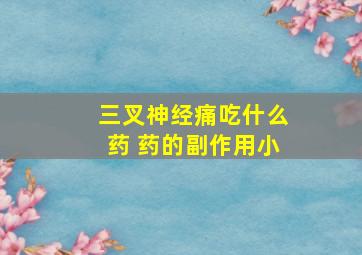 三叉神经痛吃什么药 药的副作用小